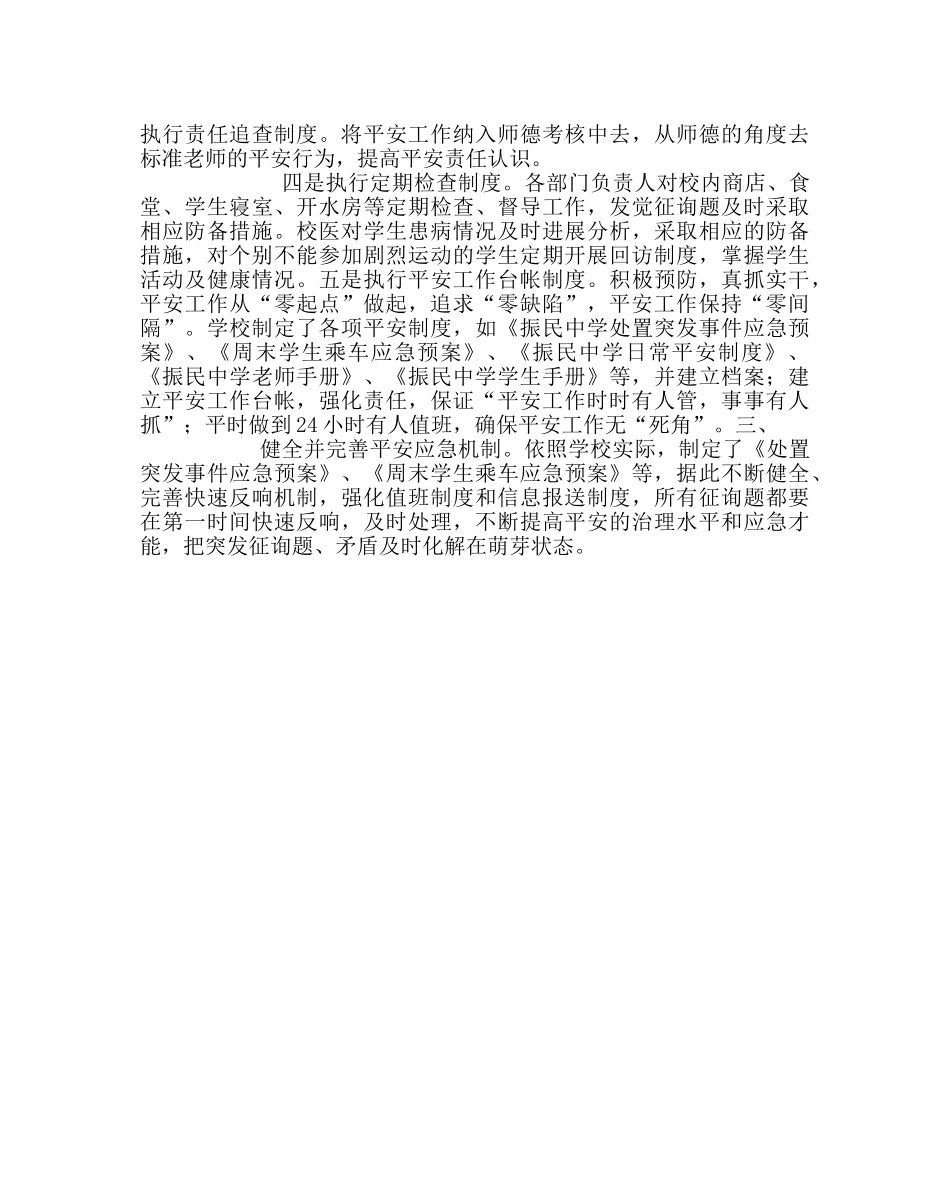 执行责任追查制度。将平安工作纳入师德考核中去，从师德的角度去标准老师的平安行为，提高平安责任认识。

四是执行定期检查制度。各部门负责人对校内商店、食堂、学生寝室、开水房等定期检查、督导工作，发觉征询题及时采取相应防备措施。校医对学生患病情况及时进展分析，采取相应的防备措施，对个别不能参加剧烈运动的学生定期开展回访制度，掌握学生活动及健康情况。五是执行平安工作台帐制度。积极预防，真抓实干，平安工作从“零起点”做起，追求“零缺陷”，平安工作保持“零间隔”。学校制定了各项平安制度，如《振民中学处置突发事件应急预案》、《周末学生乘车应急预案》、《振民中学日常平安制度》、《振民中学老师手册》、《振民中学学生手册》等，并建立档案；建立平安工作台帐，强化责任，保证“平安工作时时有人管，事事有人抓”；平时做到24小时有人值班，确保平安工作无“死角”。三、

健全并完善平安应急机制。依照学校实际，制定了《处置突发事件应急预案》、《周末学生乘车应急预案》等，据此不断健全、完善快速反响机制，强化值班制度和信息报送制度，所有征询题都要在第一时间快速反响，及时处理，不断提高平安的治理水平和应急才能，把突发征询题、矛盾及时化解在萌芽状态。